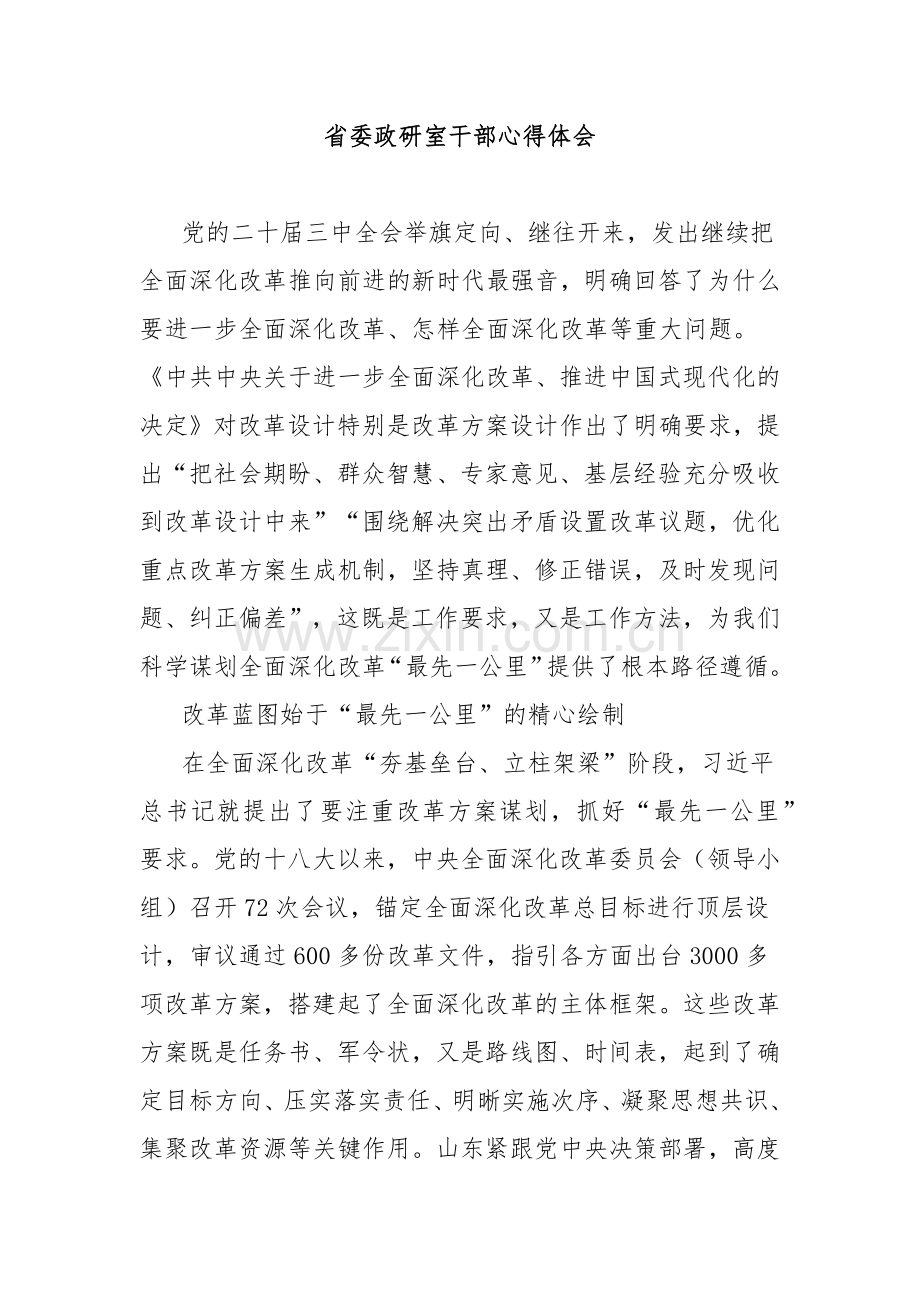 省委政研室干部心得体会

党的二十届三中全会举旗定向、继往开来，发出继续把全面深化改革推向前进的新时代最强音，明确回答了为什么要进一步全面深化改革、怎样全面深化改革等重大问题。《中共中央关于进一步全面深化改革、推进中国式现代化的决定》对改革设计特别是改革方案设计作出了明确要求，提出“把社会期盼、群众智慧、专家意见、基层经验充分吸收到改革设计中来”“围绕解决突出矛盾设置改革议题，优化重点改革方案生成机制，坚持真理、修正错误，及时发现问题、纠正偏差”，这既是工作要求，又是工作方法，为我们科学谋划全面深化改革“最先一公里”提供了根本路径遵循。

改革蓝图始于“最先一公里”的精心绘制

在全面深化改革“夯基垒台、立柱架梁”阶段，习近平总书记就提出了要注重改革方案谋划，抓好“最先一公里”要求。党的十八大以来，中央全面深化改革委员会（领导小组）召开72次会议，锚定全面深化改革总目标进行顶层设计，审议通过600多份改革文件，指引各方面出台3000多项改革方案，搭建起了全面深化改革的主体框架。这些改革方案既是任务书、军令状，又是路线图、时间表，起到了确定目标方向、压实落实责任、明晰实施次序、凝聚思想共识、集聚改革资源等关键作用。山东紧跟党中央决策部署，高度

www.zixin.com.cn